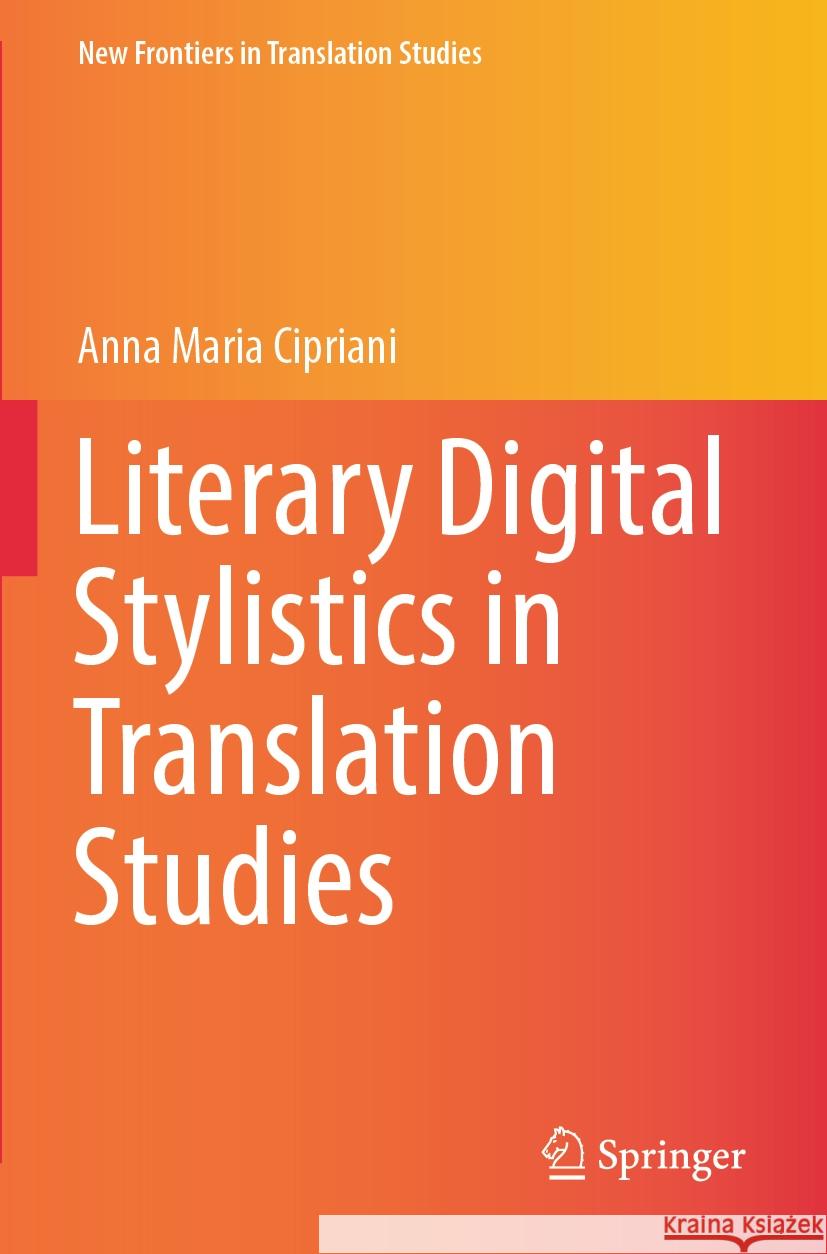 New Frontiers in Translation Studies

Anna Maria Cipriani

Literary Digital Stylistics in Translation Studies

Springer